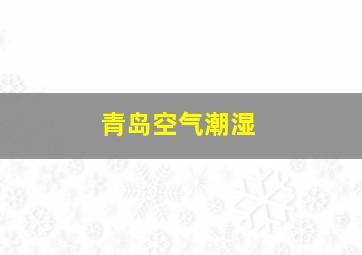 青岛空气潮湿